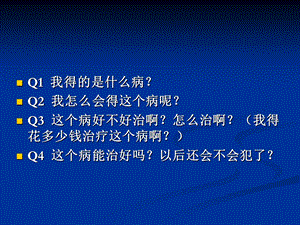 Q1 我得的是什么病?

Q2 我怎么会得这个病呢?

Q3 这个病好不好治啊?怎么治啊?(我得花多少钱治疗这个病啊?)

Q4 这个病能治好吗?以后还会不会犯了?